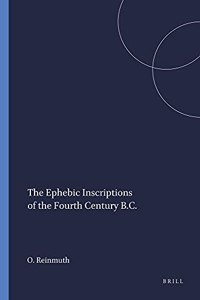 The Ephebic Inscriptions of the Fourth Century B.C.

O. Reinmuth

BRILL